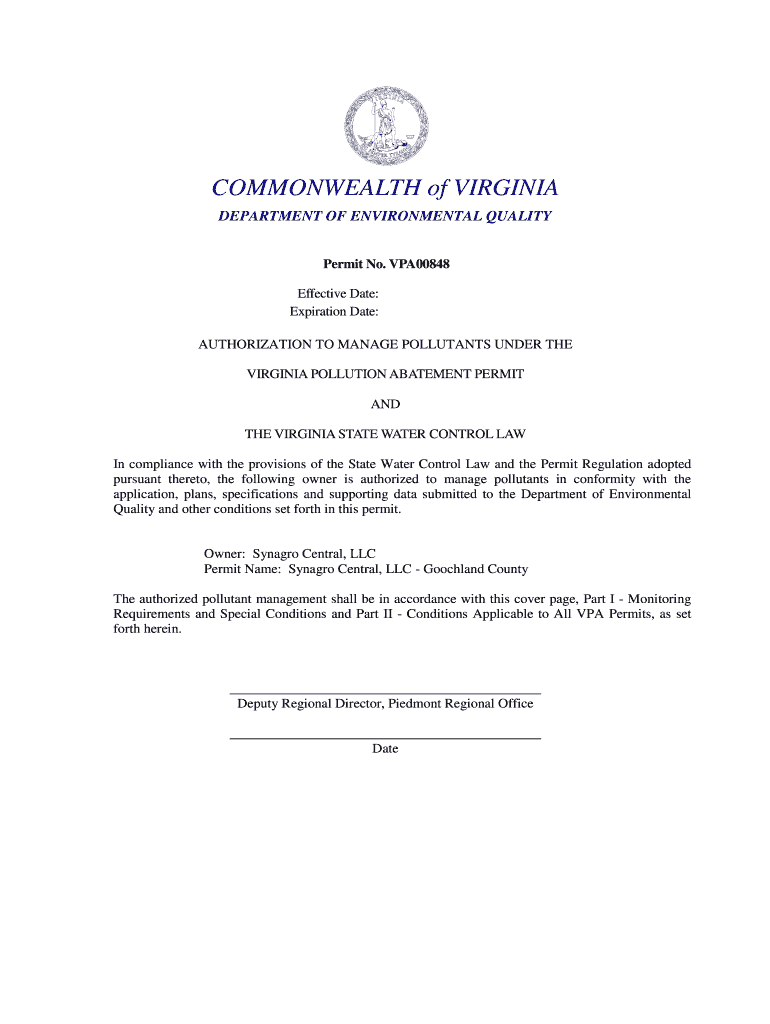 COMMONWEALTH of VIRGINIA

DEPARTMENT OF ENVIRONMENTAL QUALITY

Permit No. VPA00848

Effective Date:
Expiration Date:

AUTHORIZATION TO MANAGE POLLUTANTS UNDER THE

VIRGINIA POLLUTION ABATEMENT PERMIT

AND

THE VIRGINIA STATE WATER CONTROL LAW

In compliance with the provisions of the State Water Control Law and the Permit Regulation adopted pursuant thereto, the following owner is authorized to manage pollutants in conformity with the application, plans, specifications and supporting data submitted to the Department of Environmental Quality and other conditions set forth in this permit.

Owner: Synagro Central, LLC
Permit Name: Synagro Central, LLC - Goochland County

The authorized pollutant management shall be in accordance with this cover page, Part I - Monitoring Requirements and Special Conditions and Part II - Conditions Applicable to All VPA Permits, as set forth herein.

Deputy Regional Director, Piedmont Regional Office

Date